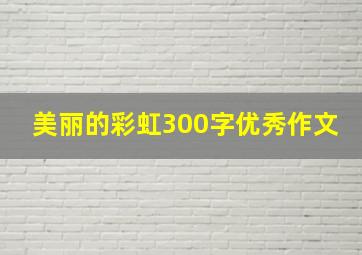 美丽的彩虹300字优秀作文